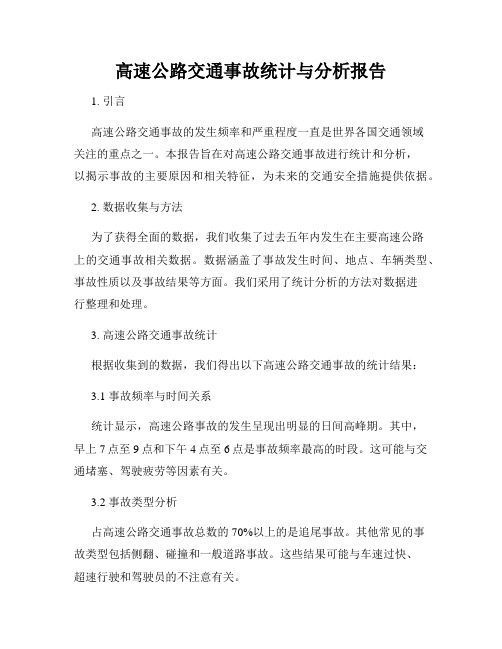 高速公路交通事故统计与分析报告

1. 引言

高速公路交通事故的发生频率和严重程度一直是世界各国交通领域关注的重点之一。本报告旨在对高速公路交通事故进行统计和分析，以揭示事故的主要原因和相关特征，为未来的交通安全措施提供依据。

2. 数据收集与方法

为了获得全面的数据，我们收集了过去五年内发生在主要高速公路上的交通事故相关数据。数据涵盖了事故发生时间、地点、车辆类型、事故性质以及事故结果等方面。我们采用了统计分析的方法对数据进行整理和处理。

3. 高速公路交通事故统计

根据收集到的数据，我们得出以下高速公路交通事故的统计结果：

3.1 事故频率与时间关系

统计显示，高速公路事故的发生呈现出明显的日间高峰期。其中，早上 7 点至 9 点和下午 4 点至 6 点是事故频率最高的时段。这可能与交通堵塞、驾驶疲劳等因素有关。

3.2 事故类型分析

占高速公路交通事故总数的 70%以上的是追尾事故。其他常见的事故类型包括侧翻、碰撞和一般道路事故。这些结果可能与车速过快、超速行驶和驾驶员的不注意有关。